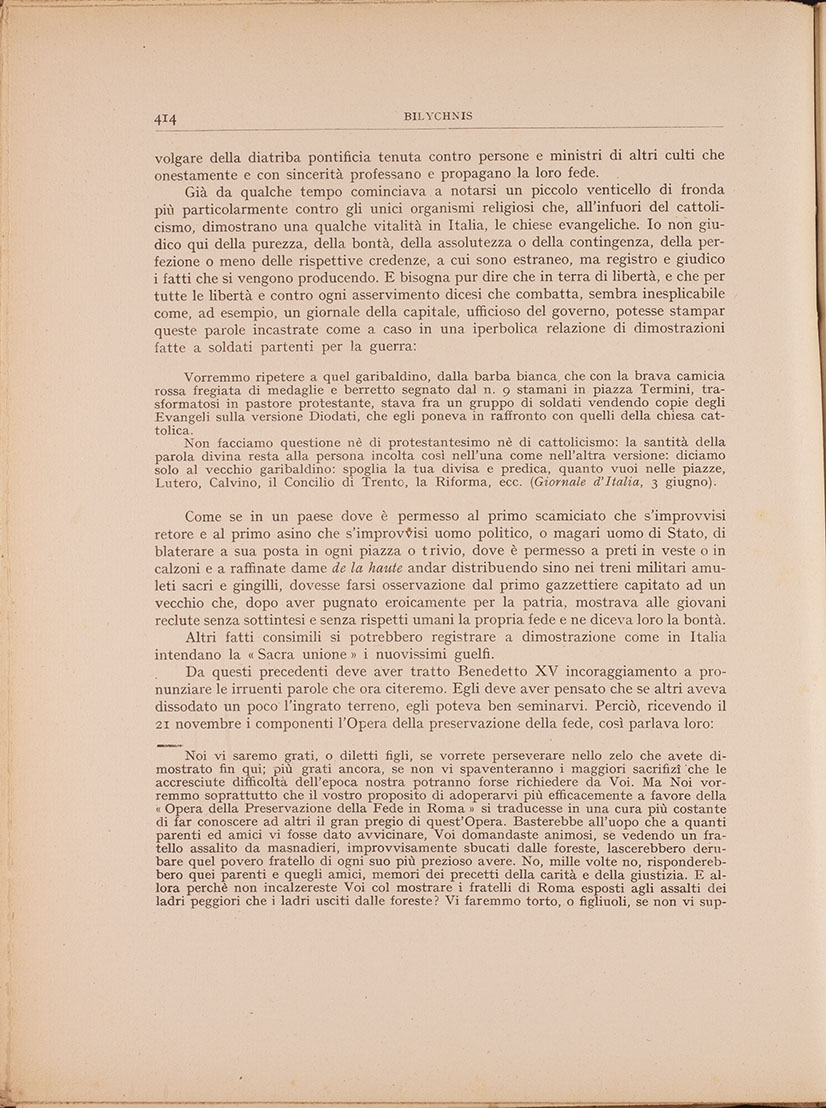 414 BILYCHNIS

volgare della diatriba pontificia tenuta contro persone e ministri di altri culti che onestamente e con sincerità professano e propagano la loro fede.

Già da qualche tempo cominciava a notarsi un piccolo venticello di fronda più particolarmente contro gli unici organismi religiosi che, all'infuori del cattolicismo, dimostrano una qualche vitalità in Italia, le chiese evangeliche. Io non giudico qui della purezza, della bontà, della assolutezza o della contingenza, della perfezione o meno delle rispettive credenze, a cui sono estraneo, ma registro e giudico i fatti che si vengono producendo. E bisogna pur dire che in terra di libertà, e che per tutte le libertà e contro ogni asservimento dicesi che combatta, sembra inesplicabile come, ad esempio, un giornale della capitale, ufficioso del governo, potesse stampar queste parole incastrate come a caso in una iperbolica relazione di dimostrazioni fatte a soldati partenti per la guerra:

Vorremmo ripetere a quel garibaldino, dalla barba bianca, che con la brava camicia rossa fregiata di medaglie e berretto segnato dal n. 9 stamani in piazza Termini, trasformatosi in pastore protestante, stava fra un gruppo di soldati vendendo copie degli Evangeli sulla versione Diodati, che egli poneva in raffronto con quelli della chiesa cattolica.

Non facciamo questione nè di protestantesimo nè di cattolicismo: la santità della parola divina resta alla persona incolta così nell'una come nell'altra versione: diciamo solo al vecchio garibaldino: spoglia la tua divisa e predica, quanto vuoi nelle piazze, Lutero, Calvino, il Concilio di Trento, la Riforma, ecc. (Giornale d'Italia, 3 giugno).

Come se in un paese dove è permesso al primo scamiciato che s'improvvisi retore e al primo asino che s'improvvisi uomo politico, o magari uomo di Stato, di blaterare a sua posta in ogni piazza o trivio, dove è permesso a preti in veste o in calzoni e a raffinate dame de la haute andar distribuendo sino nei treni militari amuleti sacri e gingilli, dovesse farsi osservazione dal primo gazzettiere capitato ad un vecchio che, dopo aver pugnato eroicamente per la patria, mostrava alle giovani reclute senza sottintesi e senza rispetti umani la propria fede e ne diceva loro la bontà.

Altri fatti consimili si potrebbero registrare a dimostrazione come in Italia intendano la « Sacra unione » i nuovissimi guelfi.

Da questi precedenti deve aver tratto Benedetto XV incoraggiamento a pronunziare le irruenti parole che ora citeremo. Egli deve aver pensato che se altri aveva dissodato un poco l'ingrato terreno, egli poteva ben seminarvi. Perciò, ricevendo il 21 novembre i componenti l'Opera della preservazione della fede, così parlava loro:

Noi vi saremo grati, o diletti figli, se vorrete perseverare nello zelo che avete dimostrato fin qui; più grati ancora, se non vi spaventeranno i maggiori sacrifizî che le accresciute difficoltà dell'epoca nostra potranno forse richiedere da Voi. Ma Noi vorremmo soprattutto che il vostro proposito di adoperarvi più efficacemente a favore della « Opera della Preservazione della Fede in Roma » si traducesse in una cura più costante di far conoscere ad altri il gran pregio di quest'Opera. Basterebbe all'uopo che a quanti parenti ed amici vi fosse dato avvicinare, Voi domandaste animosi, se vedendo un fratello assalito da masnadieri, improvvisamente sbucati dalle foreste, lascerebbero derubare quel povero fratello di ogni suo più prezioso avere. No, mille volte no, risponderebbero quei parenti e quegli amici, memori dei precetti della carità e della giustizia. E allora perchè non incalzereste Voi col mostrare i fratelli di Roma esposti agli assalti dei ladri peggiori che i ladri usciti dalle foreste? Vi faremmo torto, o figliuoli, se non vi sup-